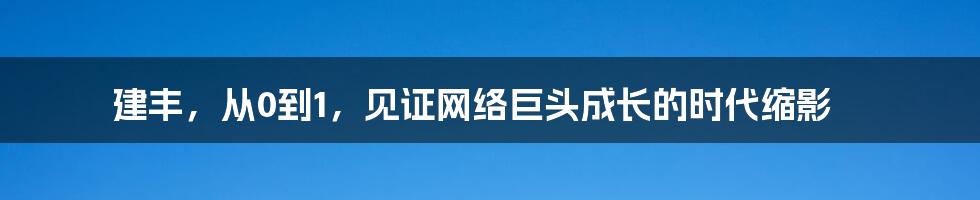 建丰，从0到1，见证网络巨头成长的时代缩影